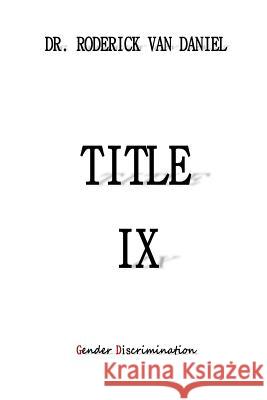 DR. RODERICK VAN DANIEL

TITLE

IX

Gender Discrimination

Kraina Książek